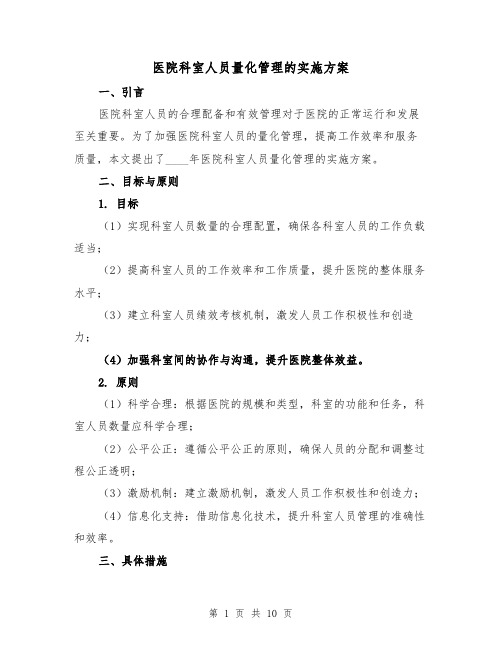 医院科室人员量化管理的实施方案

一、引言

医院科室人员的合理配备和有效管理对于医院的正常运行和发展至关重要。为了加强医院科室人员的量化管理，提高工作效率和服务质量，本文提出了____年医院科室人员量化管理的实施方案。

二、目标与原则

1. 目标

（1）实现科室人员数量的合理配置，确保各科室人员的工作负载适当；

（2）提高科室人员的工作效率和工作质量，提升医院的整体服务水平；

（3）建立科室人员绩效考核机制，激发人员工作积极性和创造力；

（4）加强科室间的协作与沟通，提升医院整体效益。

2. 原则

（1）科学合理：根据医院的规模和类型，科室的功能和任务，科室人员数量应科学合理；

（2）公平公正：遵循公平公正的原则，确保人员的分配和调整过程公正透明；

（3）激励机制：建立激励机制，激发人员工作积极性和创造力；

（4）信息化支持：借助信息化技术，提升科室人员管理的准确性和效率。

三、具体措施

第 1 页 共 10 页